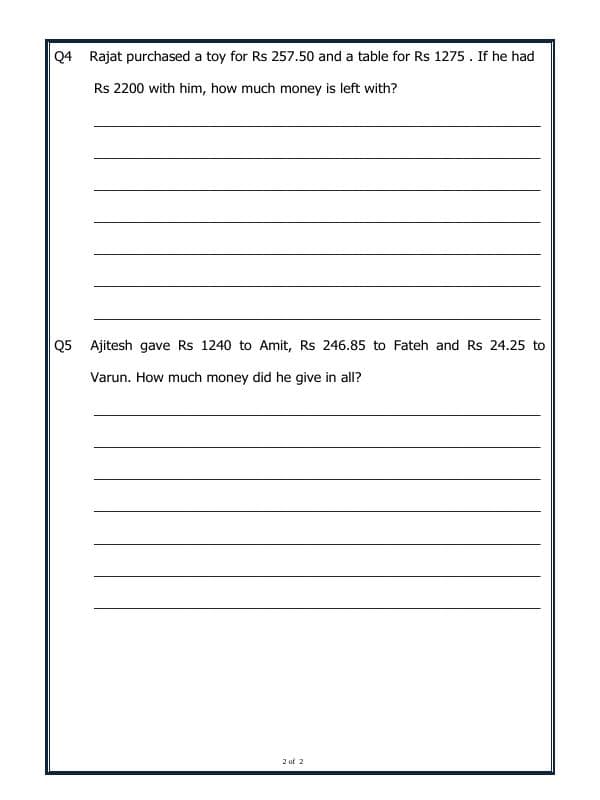 Q4 Rajat purchased a toy for Rs 257.50 and a table for Rs 1275 . If he had Rs 2200 with him, how much money is left with?

Q5 Ajitesh gave Rs 1240 to Amit, Rs 246.85 to Fateh and Rs 24.25 to Varun. How much money did he give in all?

2 of 2